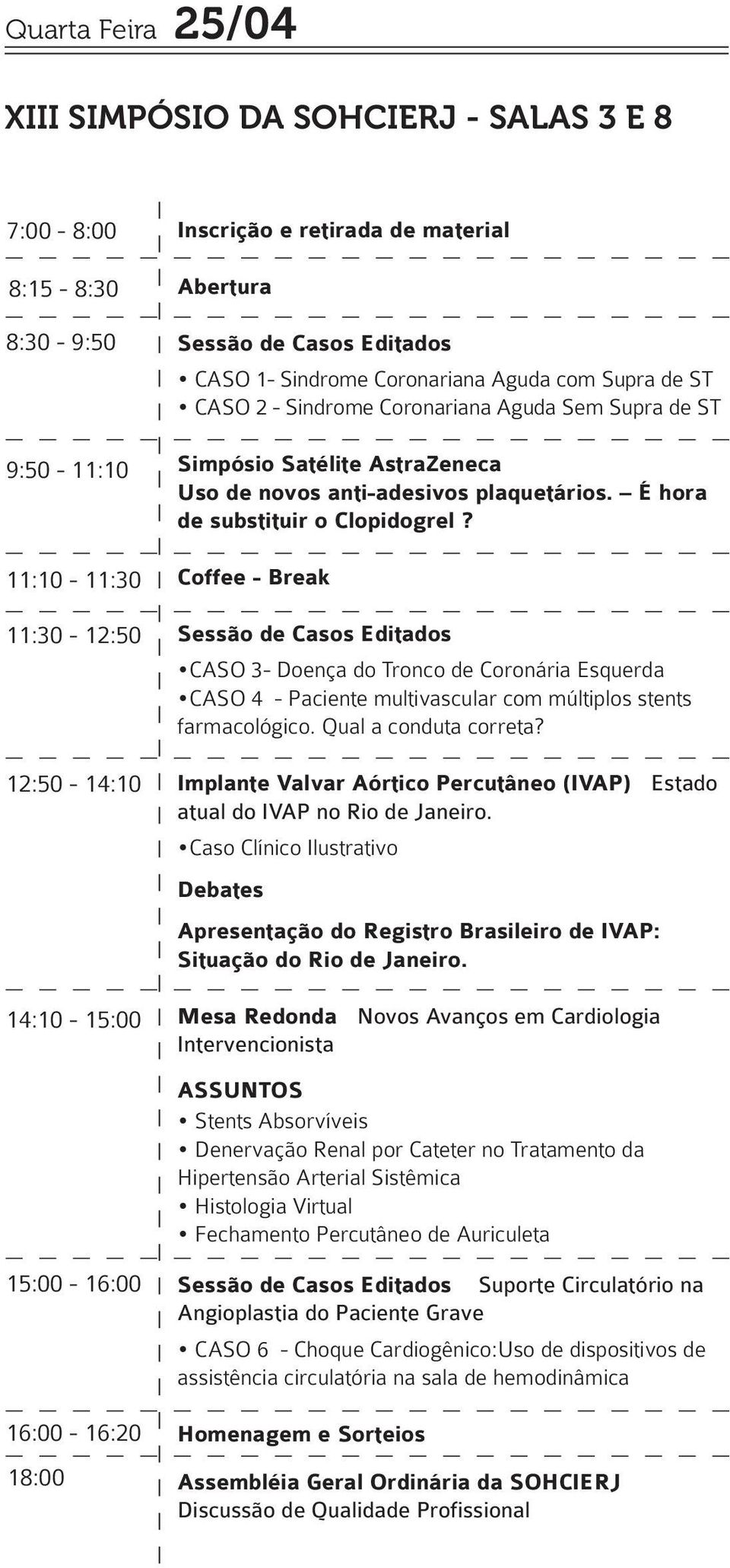 Quarta Feira 25/04

XIII SIMPÓSIO DA SOHCIERJ - SALAS 3 E 8

7:00 - 8:00 Inscrição e retirada de material

8:15 - 8:30 Abertura

8:30 - 9:50 Sessão de Casos Editados

• CASO 1- Sindrome Coronariana Aguda com Supra de ST
• CASO 2 - Sindrome Coronariana Aguda Sem Supra de ST

9:50 - 11:10 Simpósio Satélite AstraZeneca
Uso de novos anti-adesivos plaquetários. – É hora de substituir o Clopidogrel ?

11:10 - 11:30 Coffee - Break

11:30 - 12:50 Sessão de Casos Editados

•CASO 3- Doença do Tronco de Coronária Esquerda
•CASO 4 - Paciente multivascular com múltiplos stents farmacológico. Qual a conduta correta?

12:50 - 14:10 Implante Valvar Aórtico Percutâneo (IVAP) Estado atual do IVAP no Rio de Janeiro.

•Caso Clínico Ilustrativo

Debates

Apresentação do Registro Brasileiro de IVAP: Situação do Rio de Janeiro.

14:10 - 15:00 Mesa Redonda Novos Avanços em Cardiologia Intervencionista

ASSUNTOS
• Stents Absorvíveis
• Denervação Renal por Cateter no Tratamento da Hipertensão Arterial Sistêmica
• Histologia Virtual
• Fechamento Percutâneo de Auriculeta

15:00 - 16:00 Sessão de Casos Editados Suporte Circulatório na Angioplastia do Paciente Grave

• CASO 6 - Choque Cardiogênico:Uso de dispositivos de assistência circulatória na sala de hemodinâmica

16:00 - 16:20 Homenagem e Sorteios

18:00 Assembléia Geral Ordinária da SOHCIERJ
Discussão de Qualidade Profissional